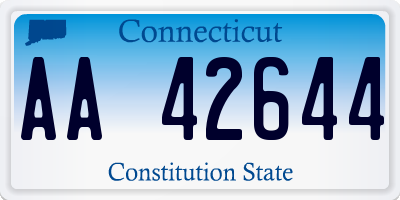 Connecticut

AA 42644

Constitution State